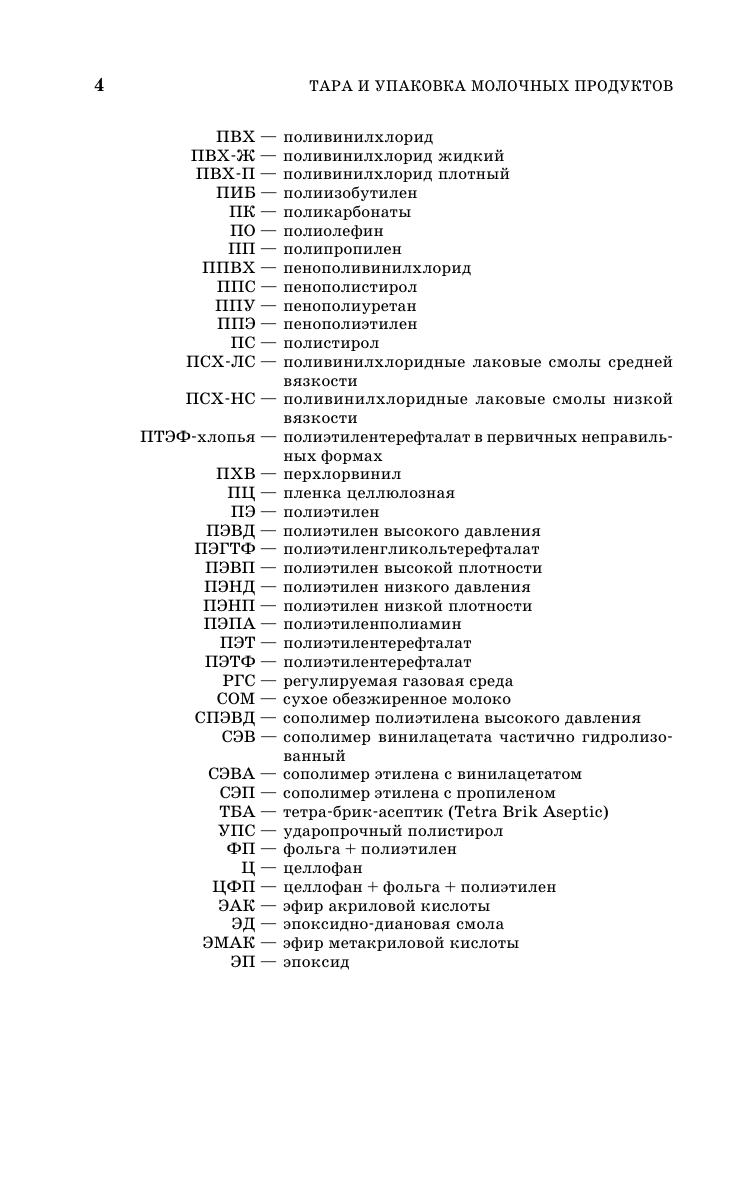 4 ТАРА И УПАКОВКА МОЛОЧНЫХ ПРОДУКТОВ

ПВХ — поливинилхлорид
ПВХ-Ж — поливинилхлорид жидкий
ПВХ-П — поливинилхлорид плотный
ПИБ — полиизобутилен
ПК — поликарбонаты
ПО — полиолефин
ПП — полипропилен
ППВХ — пенополивинилхлорид
ППС — пенополистирол
ППУ — пенополиуретан
ППЭ — пенополиэтилен
ПС — полистирол
ПСХ-ЛС — поливинилхлоридные лаковые смолы средней вязкости
ПСХ-НС — поливинилхлоридные лаковые смолы низкой вязкости
ПТЭФ-хлопья — полиэтилентерефталат в первичных неправильных формах
ПХВ — перхлорвинил
ПЦ — пленка целлюлозная
ПЭ — полиэтилен
ПЭВД — полиэтилен высокого давления
ПЭГТФ — полиэтиленгликольтерефталат
ПЭВП — полиэтилен высокой плотности
ПЭНД — полиэтилен низкого давления
ПЭНП — полиэтилен низкой плотности
ПЭПА — полиэтиленполиамин
ПЭТ — полиэтилентерефталат
ПЭТФ — полиэтилентерефталат
РГС — регулируемая газовая среда
СОМ — сухое обезжиренное молоко
СПЭВД — сополимер полиэтилена высокого давления
СЭВ — сополимер винилацетата частично гидролизованный
СЭВА — сополимер этилена с винилацетатом
СЭП — сополимер этилена с пропиленом
ТБА — тетра-брик-асептик (Tetra Brik Aseptic)
УПС — ударопрочный полистирол
ФП — фольга + полиэтилен
Ц — целлофан
ЦФП — целлофан + фольга + полиэтилен
ЭАК — эфир акриловой кислоты
ЭД — эпоксидно-диановая смола
ЭМАК — эфир метакриловой кислоты
ЭП — эпоксид